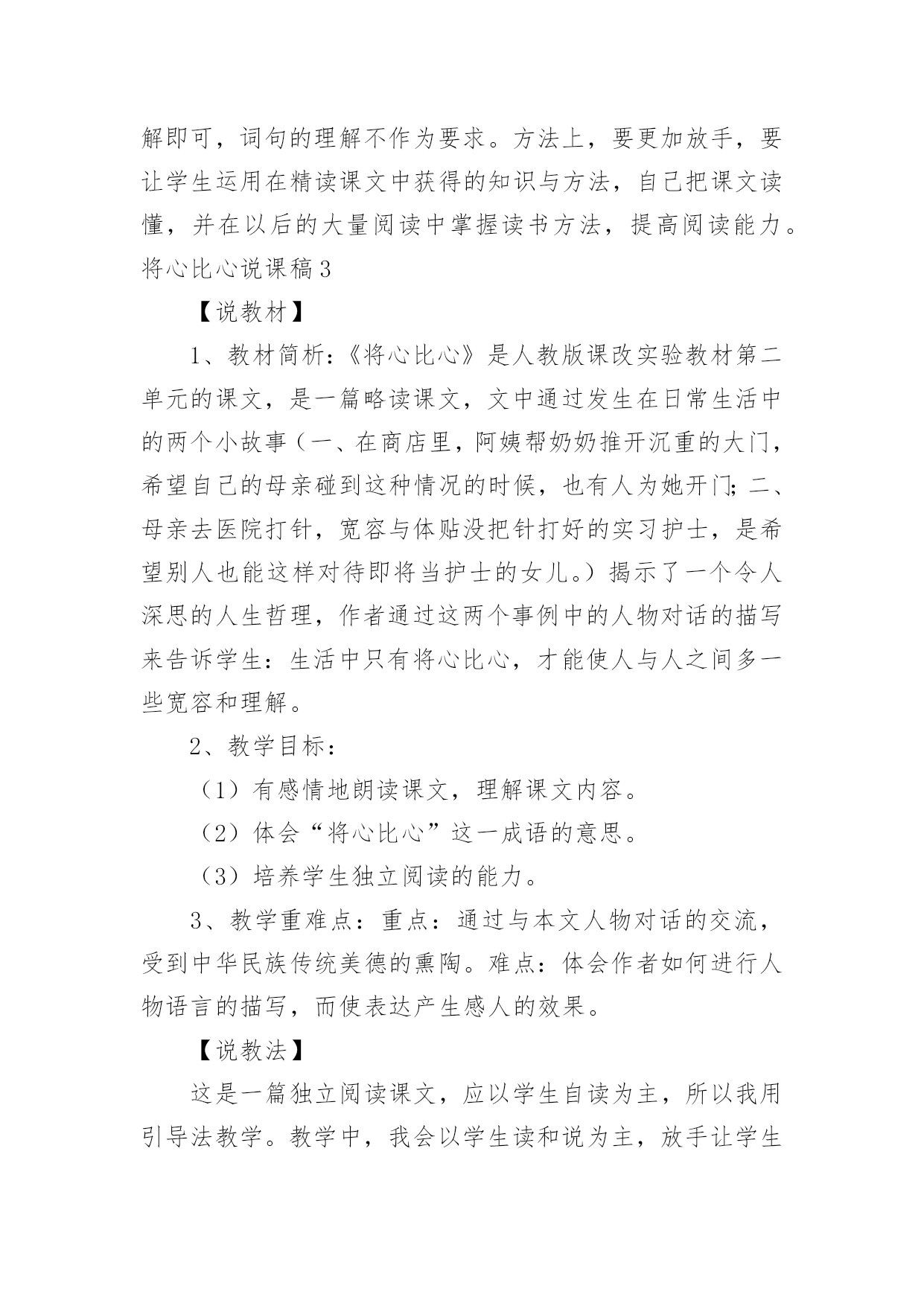 解即可，词句的理解不作为要求。方法上，要更加放手，要让学生运用在精读课文中获得的知识与方法，自己把课文读懂，并在以后的大量阅读中掌握读书方法，提高阅读能力。

将心比心说课稿3

【说教材】

1、教材简析：《将心比心》是人教版课改实验教材第二单元的课文，是一篇略读课文，文中通过发生在日常生活中的两个小故事（一、在商店里，阿姨帮奶奶推开沉重的大门，希望自己的母亲碰到这种情况的时候，也有人为她开门；二、母亲去医院打针，宽容与体贴没把针打好的实习护士，是希望别人也能这样对待即将当护士的女儿。）揭示了一个令人深思的人生哲理，作者通过这两个事例中的人物对话的描写来告诉学生：生活中只有将心比心，才能使人与人之间多一些宽容和理解。

2、教学目标：

（1）有感情地朗读课文，理解课文内容。

（2）体会“将心比心”这一成语的意思。

（3）培养学生独立阅读的能力。

3、教学重难点：重点：通过与本文人物对话的交流，受到中华民族传统美德的熏陶。难点：体会作者如何进行人物语言的描写，而使表达产生感人的效果。

【说教法】

这是一篇独立阅读课文，应以学生自读为主，所以我用引导法教学。教学中，我会以学生读和说为主，放手让学生